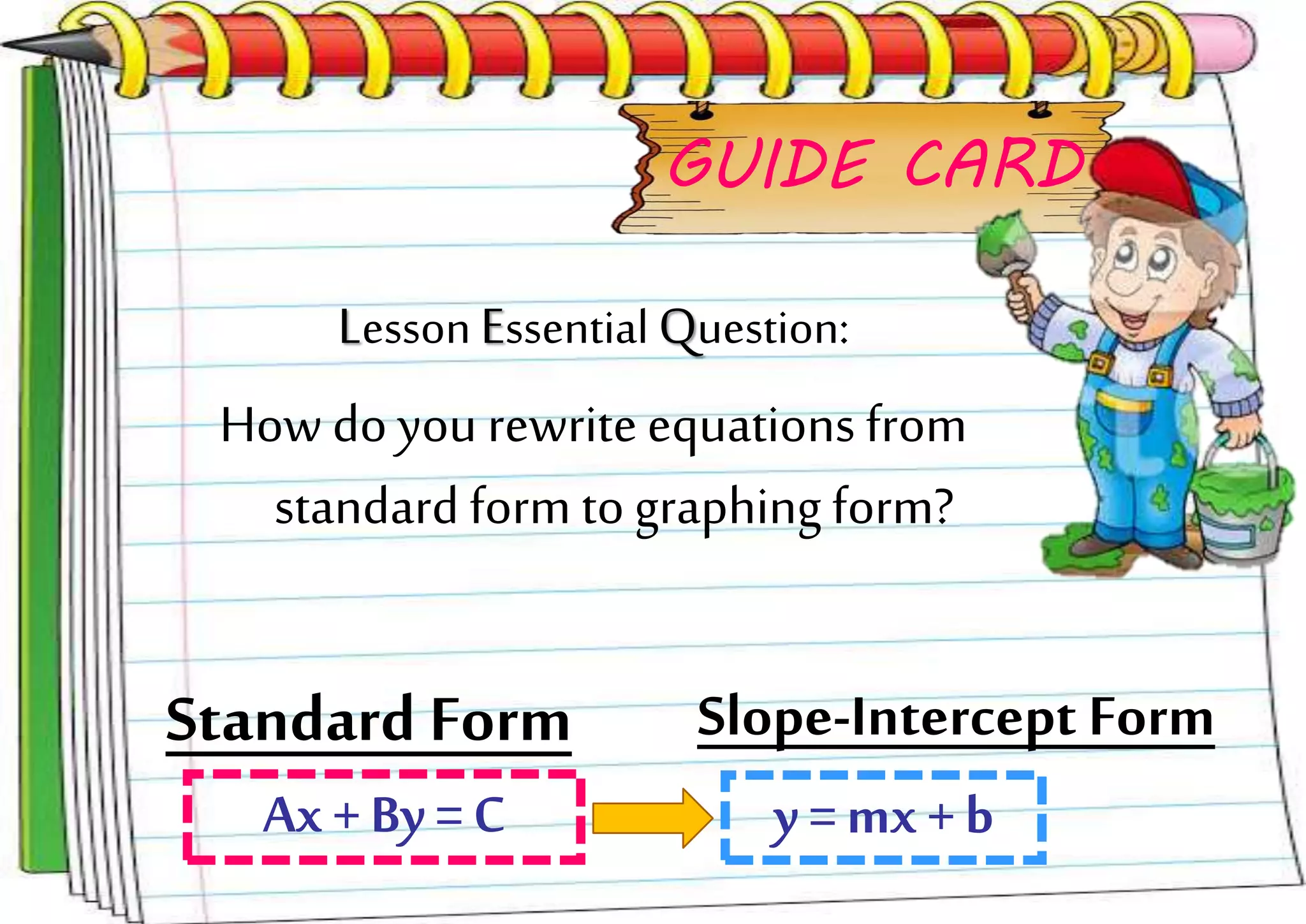 GUIDE CARD

Lesson Essential Question:

How do you rewrite equations from standard form to graphing form?

Standard Form

$Ax + By = C$

Slope-Intercept Form

$y = mx + b$